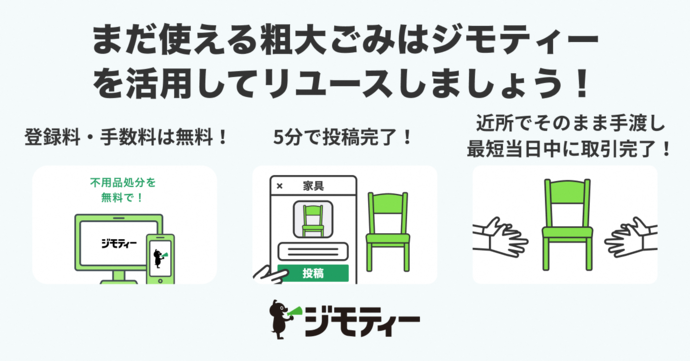 まだ使える粗大ごみはジモティーを活用してリユースしましょう！

登録料・手数料は無料！

不用品処分を無料で！

ジモティー

5分で投稿完了！

× 家具

投稿

近所でそのまま手渡し
最短当日中に取引完了！

ジモティー